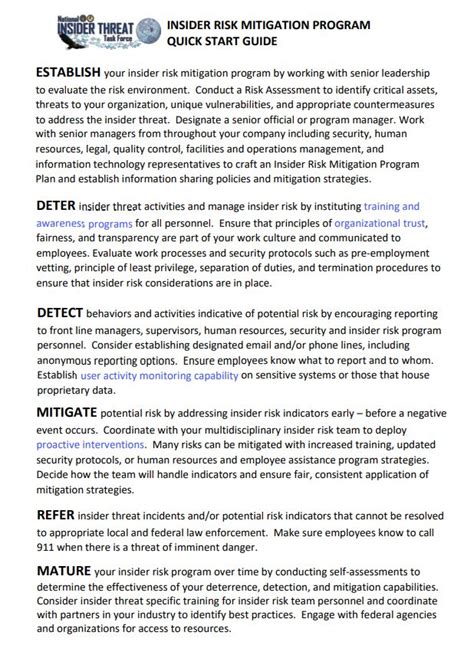 National INSIDER THREAT Task Force

INSIDER RISK MITIGATION PROGRAM
QUICK START GUIDE

ESTABLISH your insider risk mitigation program by working with senior leadership to evaluate the risk environment. Conduct a Risk Assessment to identify critical assets, threats to your organization, unique vulnerabilities, and appropriate countermeasures to address the insider threat. Designate a senior official or program manager. Work with senior managers from throughout your company including security, human resources, legal, quality control, facilities and operations management, and information technology representatives to craft an Insider Risk Mitigation Program Plan and establish information sharing policies and mitigation strategies.

DETER insider threat activities and manage insider risk by instituting training and awareness programs for all personnel. Ensure that principles of organizational trust, fairness, and transparency are part of your work culture and communicated to employees. Evaluate work processes and security protocols such as pre-employment vetting, principle of least privilege, separation of duties, and termination procedures to ensure that insider risk considerations are in place.

DETECT behaviors and activities indicative of potential risk by encouraging reporting to front line managers, supervisors, human resources, security and insider risk program personnel. Consider establishing designated email and/or phone lines, including anonymous reporting options. Ensure employees know what to report and to whom. Establish user activity monitoring capability on sensitive systems or those that house proprietary data.

MITIGATE potential risk by addressing insider risk indicators early – before a negative event occurs. Coordinate with your multidisciplinary insider risk team to deploy proactive interventions. Many risks can be mitigated with increased training, updated security protocols, or human resources and employee assistance program strategies. Decide how the team will handle indicators and ensure fair, consistent application of mitigation strategies.

REFER insider threat incidents and/or potential risk indicators that cannot be resolved to appropriate local and federal law enforcement. Make sure employees know to call 911 when there is a threat of imminent danger.

MATURE your insider risk program over time by conducting self-assessments to determine the effectiveness of your deterrence, detection, and mitigation capabilities. Consider insider threat specific training for insider risk team personnel and coordinate with partners in your industry to identify best practices. Engage with federal agencies and organizations for access to resources.